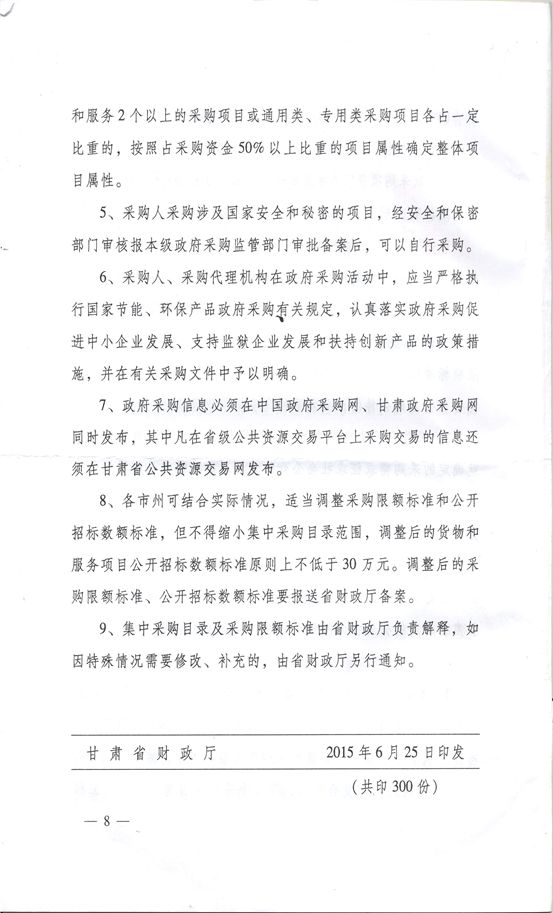 和服务2个以上的采购项目或通用类、专用类采购项目各占一定比重的，按照占采购资金50%以上比重的项目属性确定整体项目属性。

5、采购人采购涉及国家安全和秘密的项目，经安全和保密部门审核报本级政府采购监管部门审批备案后，可以自行采购。

6、采购人、采购代理机构在政府采购活动中，应当严格执行国家节能、环保产品政府采购有关规定，认真落实政府采购促进中小企业发展、支持监狱企业发展和扶持创新产品的政策措施，并在有关采购文件中予以明确。

7、政府采购信息必须在中国政府采购网、甘肃政府采购网同时发布，其中凡在省级公共资源交易平台上采购交易的信息还须在甘肃省公共资源交易网发布。

8、各市州可结合实际情况，适当调整采购限额标准和公开招标数额标准，但不得缩小集中采购目录范围，调整后的货物和服务项目公开招标数额标准原则上不低于30万元。调整后的采购限额标准、公开招标数额标准要报送省财政厅备案。

9、集中采购目录及采购限额标准由省财政厅负责解释，如因特殊情况需要修改、补充的，由省财政厅另行通知。

甘肃省财政厅　　2015年6月25日印发

（共印300份）

— 8 —